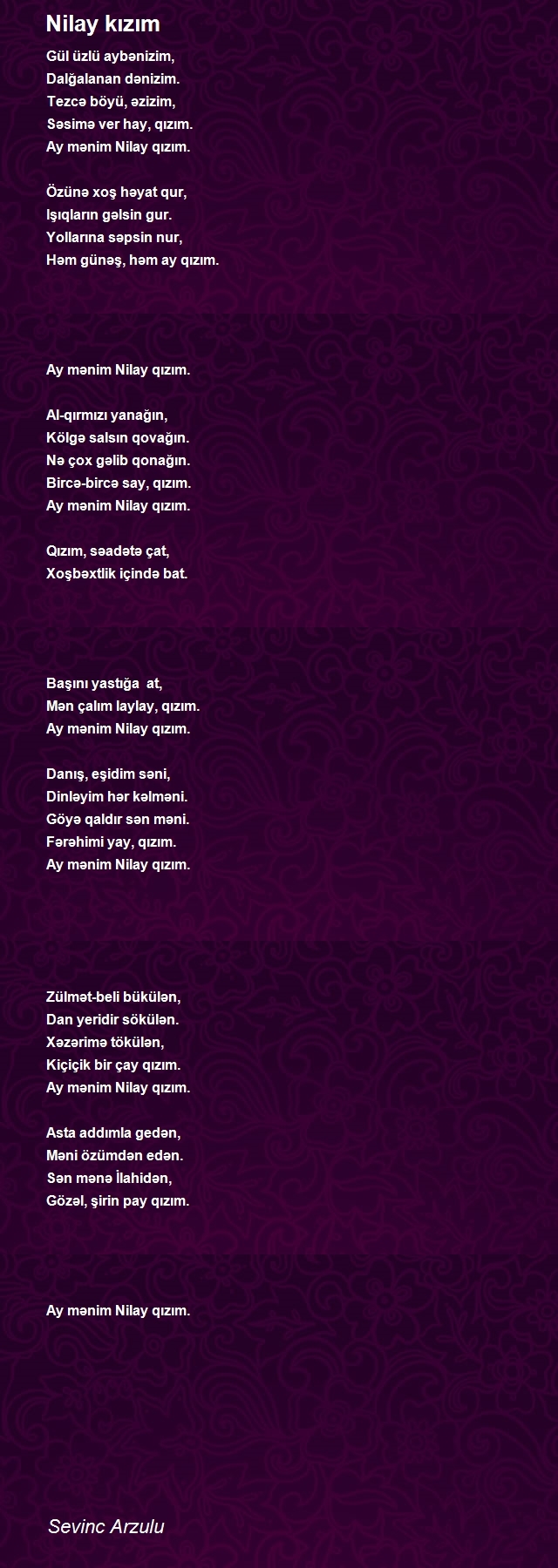 Nilay kızım

Gül üzlü aybənizim,
Dalğalanan dənizim.
Tezcə böyü, əzizim,
Səsimə ver hay, qızım.
Ay mənim Nilay qızım.

Özünə xoş həyat qur,
Işıqların gəlsin gur.
Yollarına səpsin nur,
Həm günəş, həm ay qızım.

Ay mənim Nilay qızım.

Al-qırmızı yanağın,
Kölgə salsın qovağın.
Nə çox gəlib qonağın.
Bircə-bircə say, qızım.
Ay mənim Nilay qızım.

Qızım, səadətə çat,
Xoşbəxtlik içində bat.

Başını yastığa at,
Mən çalım laylay, qızım.
Ay mənim Nilay qızım.

Danış, eşidim səni,
Dinləyim hər kəlməni.
Göyə qaldır sən məni.
Fərəhimi yay, qızım.
Ay mənim Nilay qızım.

Zülmət-beli bükülən,
Dan yeridir sökülən.
Xəzərimə tökülən,
Kiçiçik bir çay qızım.
Ay mənim Nilay qızım.

Asta addımla gedən,
Məni özümdən edən.
Sən mənə İlahidən,
Gözəl, şirin pay qızım.

Ay mənim Nilay qızım.

Sevinc Arzulu